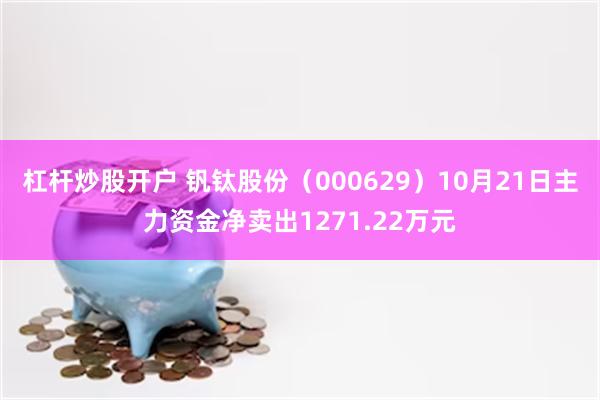 杠杆炒股开户 钒钛股份（000629）10月21日主力资金净卖出1271.22万元